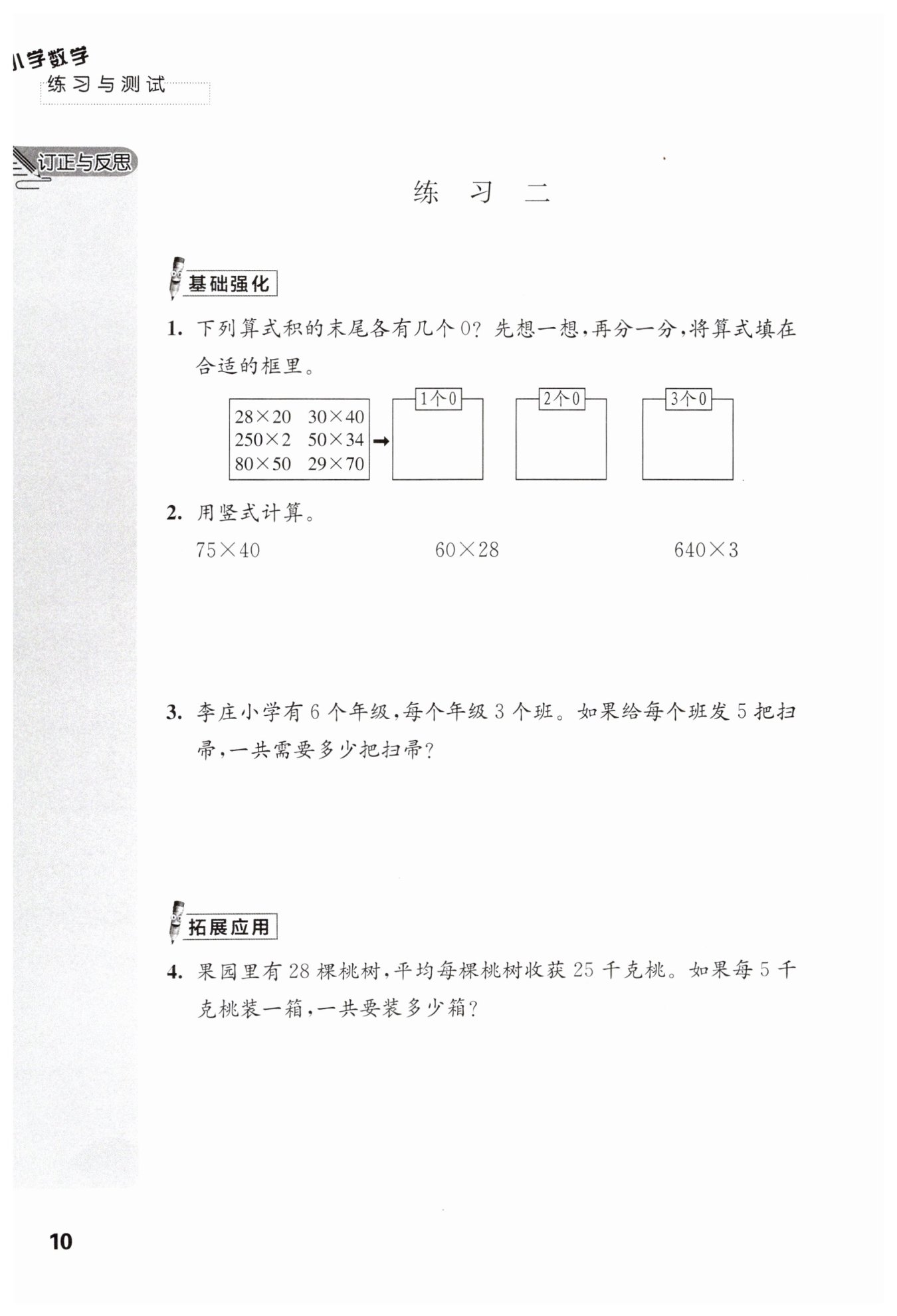 小学数学
练习与测试

订正与反思

练　习　二

基础强化

1. 下列算式积的末尾各有几个0？先想一想，再分一分，将算式填在合适的框里。

$28\times20$　$30\times40$
$250\times2$　$50\times34$
$80\times50$　$29\times70$

1个0

2个0

3个0

2. 用竖式计算。

$75\times40$　　$60\times28$　　$640\times3$

3. 李庄小学有6个年级，每个年级3个班。如果给每个班发5把扫帚，一共需要多少把扫帚？

拓展应用

4. 果园里有28棵桃树，平均每棵桃树收获25千克桃。如果每5千克桃装一箱，一共要装多少箱？

10